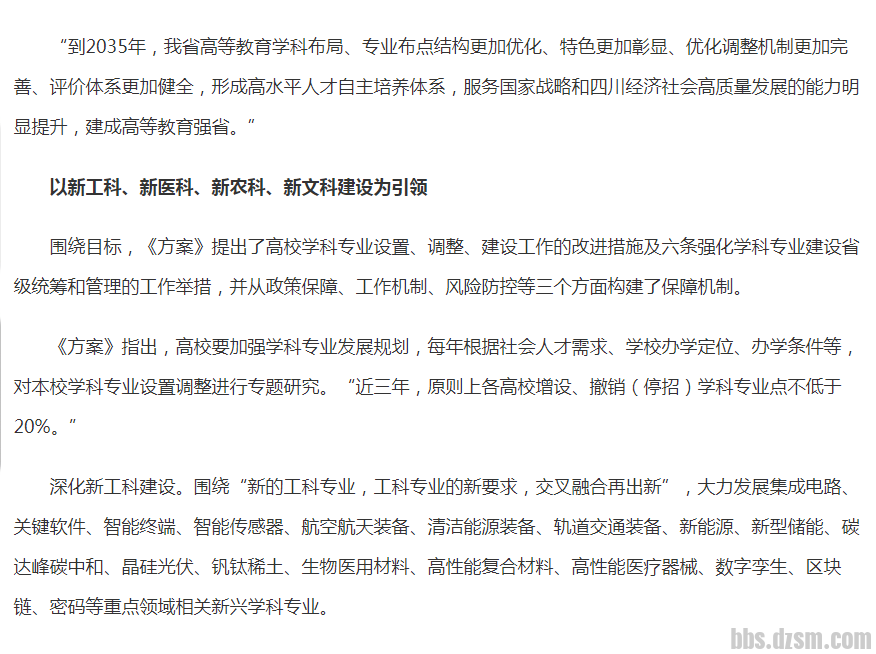 “到2035年，我省高等教育学科布局、专业布点结构更加优化、特色更加彰显、优化调整机制更加完善、评价体系更加健全，形成高水平人才自主培养体系，服务国家战略和四川经济社会高质量发展的能力明显提升，建成高等教育强省。”

以新工科、新医科、新农科、新文科建设为引领

围绕目标，《方案》提出了高校学科专业设置、调整、建设工作的改进措施及六条强化学科专业建设省级统筹和管理的工作举措，并从政策保障、工作机制、风险防控等三个方面构建了保障机制。

《方案》指出，高校要加强学科专业发展规划，每年根据社会人才需求、学校办学定位、办学条件等，对本校学科专业设置调整进行专题研究。“近三年，原则上各高校增设、撤销（停招）学科专业点不低于20%。”

深化新工科建设。围绕“新的工科专业，工科专业的新要求，交叉融合再出新”，大力发展集成电路、关键软件、智能终端、智能传感器、航空航天装备、清洁能源装备、轨道交通装备、新能源、新型储能、碳达峰碳中和、晶硅光伏、钒钛稀土、生物医用材料、高性能复合材料、高性能医疗器械、数字孪生、区块链、密码等重点领域相关新兴学科专业。

bbs.dzsm.com